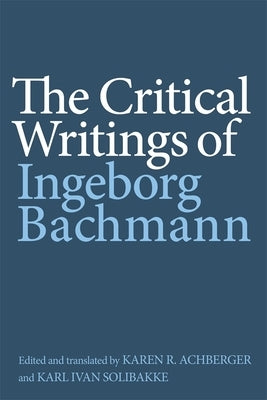 The Critical Writings of Ingeborg Bachmann

Edited and translated by KAREN R. ACHBERGER and KARL IVAN SOLIBAKKE